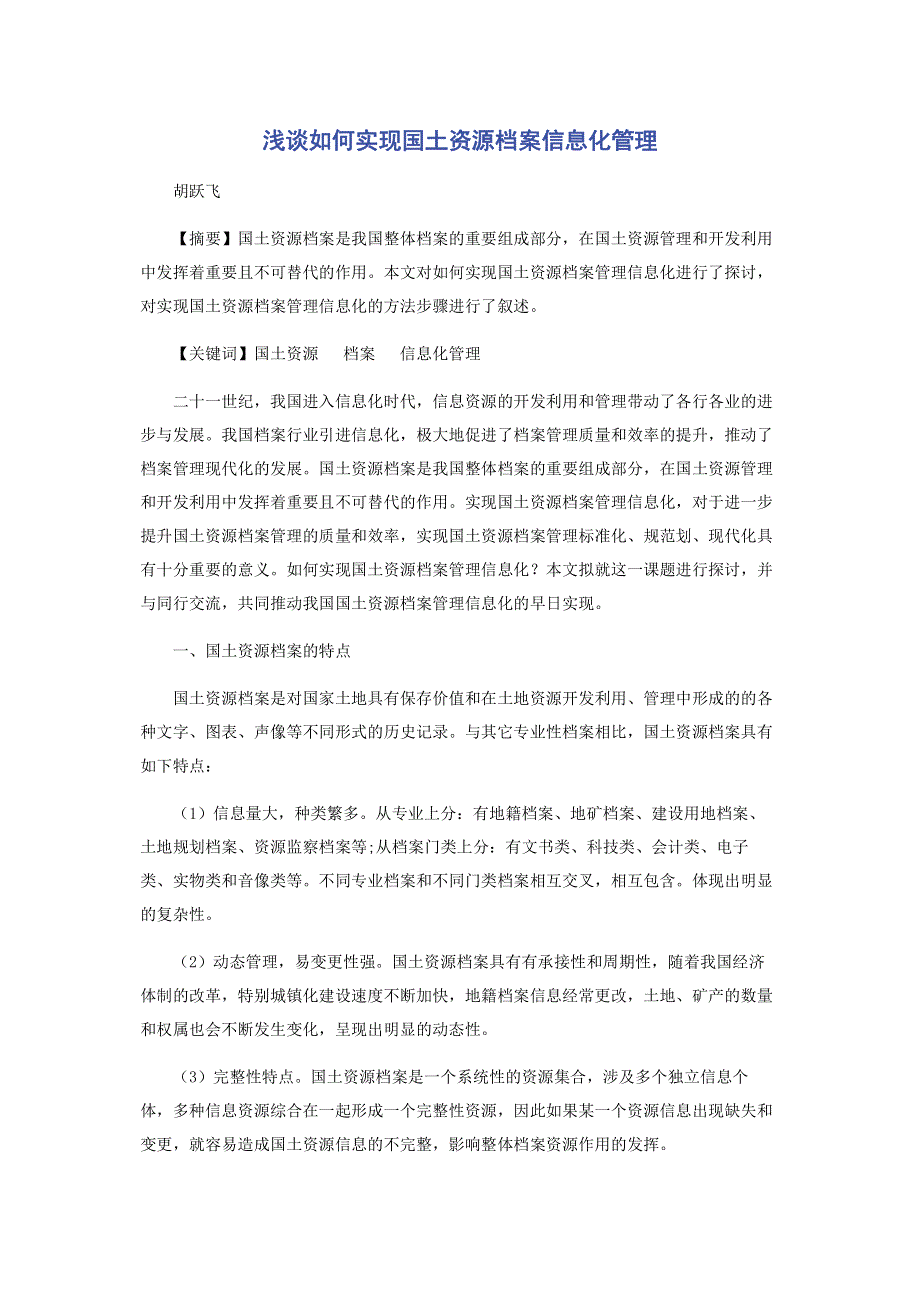 浅谈如何实现国土资源档案信息化管理

胡跃飞

【摘要】国土资源档案是我国整体档案的重要组成部分，在国土资源管理和开发利用中发挥着重要且不可替代的作用。本文对如何实现国土资源档案管理信息化进行了探讨，对实现国土资源档案管理信息化的方法步骤进行了叙述。

【关键词】国土资源　档案　信息化管理

二十一世纪，我国进入信息化时代，信息资源的开发利用和管理带动了各行各业的进步与发展。我国档案行业引进信息化，极大地促进了档案管理质量和效率的提升，推动了档案管理现代化的发展。国土资源档案是我国整体档案的重要组成部分，在国土资源管理和开发利用中发挥着重要且不可替代的作用。实现国土资源档案管理信息化，对于进一步提升国土资源档案管理的质量和效率，实现国土资源档案管理标准化、规范划、现代化具有十分重要的意义。如何实现国土资源档案管理信息化？本文拟就这一课题进行探讨，并与同行交流，共同推动我国国土资源档案管理信息化的早日实现。

一、国土资源档案的特点

国土资源档案是对国家土地具有保存价值和在土地资源开发利用、管理中形成的各种文字、图表、声像等不同形式的历史记录。与其它专业性档案相比，国土资源档案具有如下特点：

（1）信息量大，种类繁多。从专业上分：有地籍档案、地矿档案、建设用地档案、土地规划档案、资源监察档案等;从档案门类上分：有文书类、科技类、会计类、电子类、实物类和音像类等。不同专业档案和不同门类档案相互交叉，相互包含。体现出明显的复杂性。

（2）动态管理，易变更性强。国土资源档案具有有承接性和周期性，随着我国经济体制的改革，特别城镇化建设速度不断加快，地籍档案信息经常更改，土地、矿产的数量和权属也会不断发生变化，呈现出明显的动态性。

（3）完整性特点。国土资源档案是一个系统性的资源集合，涉及多个独立信息个体，多种信息资源综合在一起形成一个完整性资源，因此如果某一个资源信息出现缺失和变更，就容易造成国土资源信息的不完整，影响整体档案资源作用的发挥。